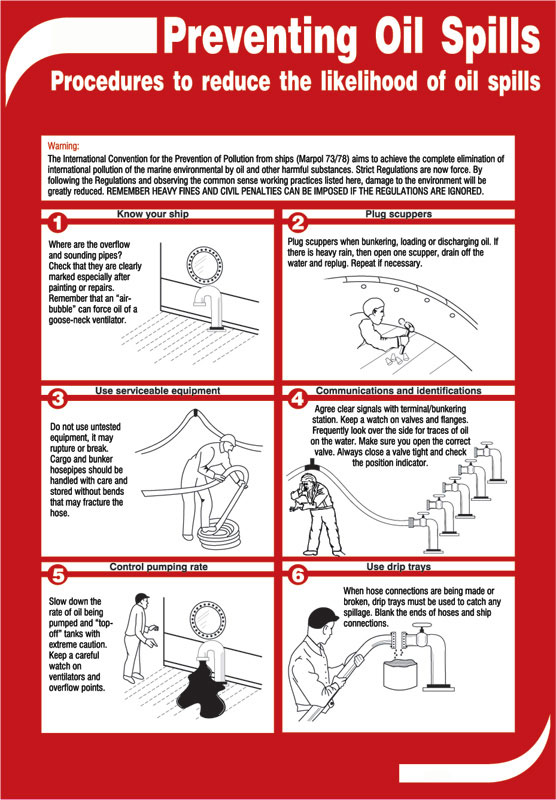 Preventing Oil Spills

Procedures to reduce the likelihood of oil spills

Warning:
The International Convention for the Prevention of Pollution from ships (Marpol 73/78) aims to achieve the complete elimination of international pollution of the marine environmental by oil and other harmful substances. Strict Regulations are now force. By following the Regulations and observing the common sense working practices listed here, damage to the environment will be greatly reduced. REMEMBER HEAVY FINES AND CIVIL PENALTIES CAN BE IMPOSED IF THE REGULATIONS ARE IGNORED.

1 Know your ship

Where are the overflow and sounding pipes? Check that they are clearly marked especially after painting or repairs. Remember that an "air-bubble" can force oil of a goose-neck ventilator.

2 Plug scuppers

Plug scuppers when bunkering, loading or discharging oil. If there is heavy rain, then open one scupper, drain off the water and replug. Repeat if necessary.

3 Use serviceable equipment

Do not use untested equipment, it may rupture or break. Cargo and bunker hosepipes should be handled with care and stored without bends that may fracture the hose.

4 Communications and identifications

Agree clear signals with terminal/bunkering station. Keep a watch on valves and flanges. Frequently look over the side for traces of oil on the water. Make sure you open the correct valve. Always close a valve tight and check the position indicator.

5 Control pumping rate

Slow down the rate of oil being pumped and "top-off" tanks with extreme caution. Keep a careful watch on ventilators and overflow points.

6 Use drip trays

When hose connections are being made or broken, drip trays must be used to catch any spillage. Blank the ends of hoses and ship connections.